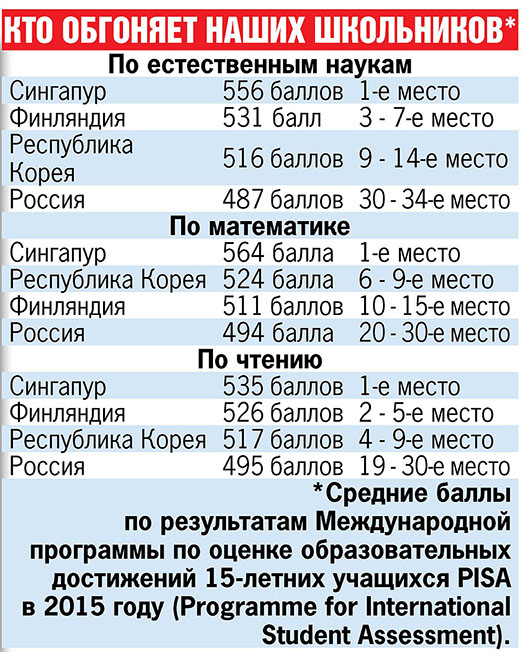 КТО ОБГОНЯЕТ НАШИХ ШКОЛЬНИКОВ*

По естественным наукам

| | | |
|---|---|---|
| Сингапур | 556 баллов | 1-е место |
| Финляндия | 531 балл | 3 - 7-е место |
| Республика Корея | 516 баллов | 9 - 14-е место |
| Россия | 487 баллов | 30 - 34-е место |

По математике

| | | |
|---|---|---|
| Сингапур | 564 балла | 1-е место |
| Республика Корея | 524 балла | 6 - 9-е место |
| Финляндия | 511 баллов | 10 - 15-е место |
| Россия | 494 балла | 20 - 30-е место |

По чтению

| | | |
|---|---|---|
| Сингапур | 535 баллов | 1-е место |
| Финляндия | 526 баллов | 2 - 5-е место |
| Республика Корея | 517 баллов | 4 - 9-е место |
| Россия | 495 баллов | 19 - 30-е место |

*Средние баллы по результатам Международной программы по оценке образовательных достижений 15-летних учащихся PISA в 2015 году (Programme for International Student Assessment).